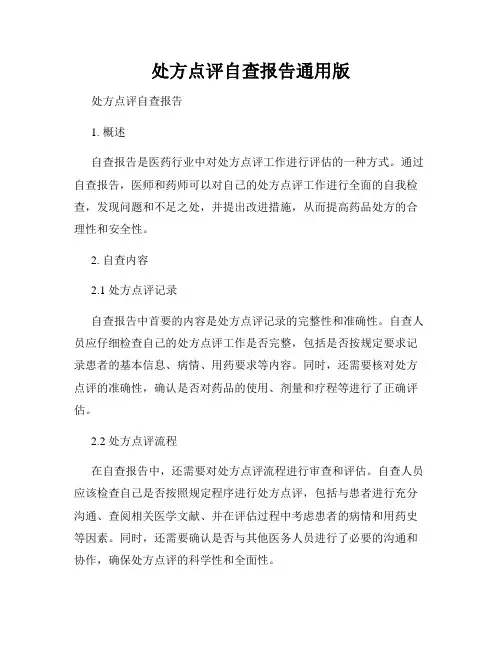 处方点评自查报告通用版

处方点评自查报告

1. 概述

自查报告是医药行业中对处方点评工作进行评估的一种方式。通过自查报告，医师和药师可以对自己的处方点评工作进行全面的自我检查，发现问题和不足之处，并提出改进措施，从而提高药品处方的合理性和安全性。

2. 自查内容

2.1 处方点评记录

自查报告中首要的内容是处方点评记录的完整性和准确性。自查人员应仔细检查自己的处方点评工作是否完整，包括是否按规定要求记录患者的基本信息、病情、用药要求等内容。同时，还需要核对处方点评的准确性，确认是否对药品的使用、剂量和疗程等进行了正确评估。

2.2 处方点评流程

在自查报告中，还需要对处方点评流程进行审查和评估。自查人员应该检查自己是否按照规定程序进行处方点评，包括与患者进行充分沟通、查阅相关医学文献、并在评估过程中考虑患者的病情和用药史等因素。同时，还需要确认是否与其他医务人员进行了必要的沟通和协作，确保处方点评的科学性和全面性。